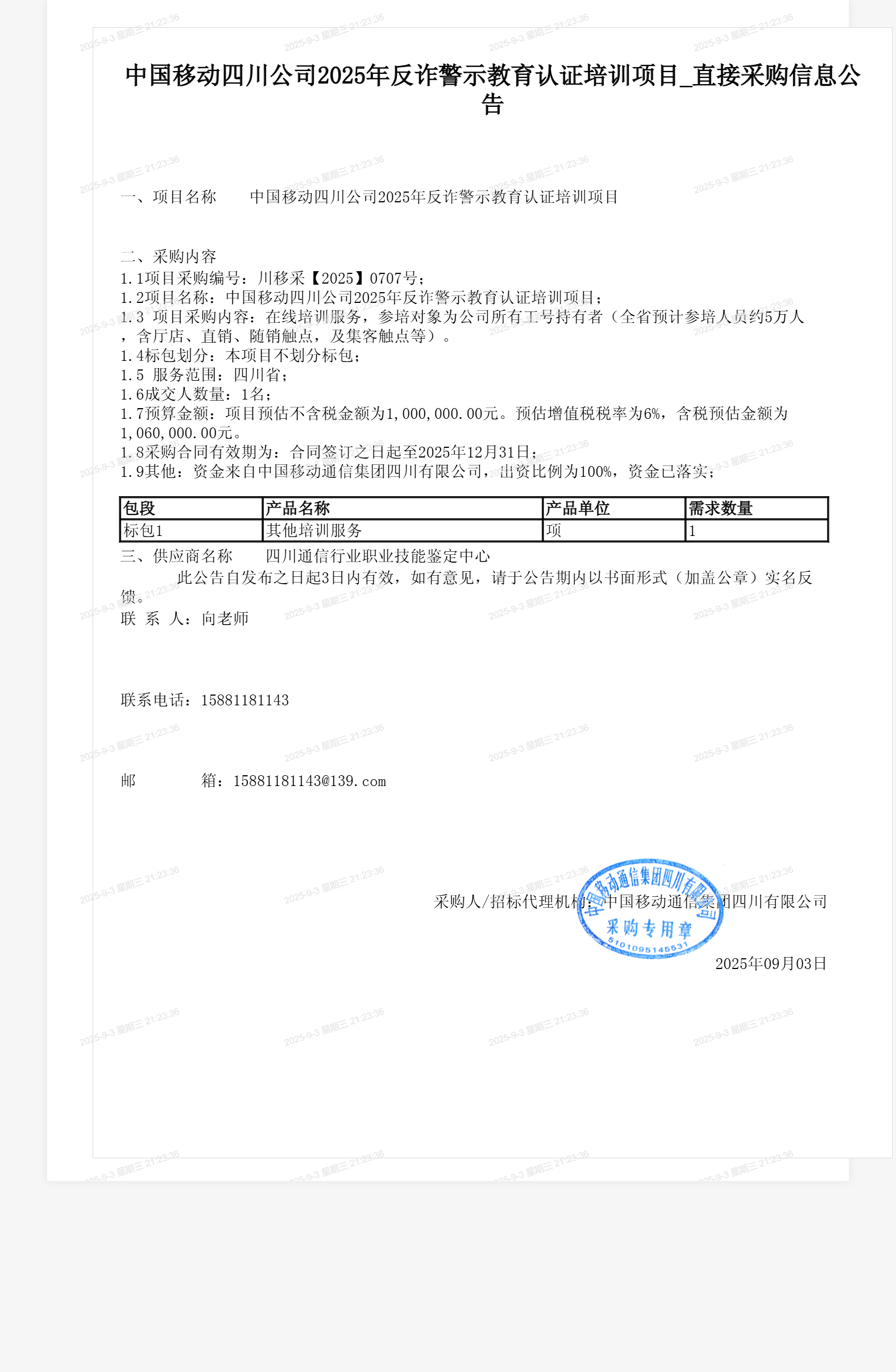 2025-9-3 星期三 21:23:36

中国移动四川公司2025年反诈警示教育认证培训项目_直接采购信息公告

一、项目名称　　中国移动四川公司2025年反诈警示教育认证培训项目

二、采购内容
1.1项目采购编号：川移采【2025】0707号；
1.2项目名称：中国移动四川公司2025年反诈警示教育认证培训项目；
1.3 项目采购内容：在线培训服务，参培对象为公司所有工号持有者（全省预计参培人员约5万人，含厅店、直销、随销触点，及集客触点等）。
1.4标包划分：本项目不划分标包；
1.5 服务范围：四川省；
1.6成交人数量：1名；
1.7预算金额：项目预估不含税金额为1,000,000.00元。预估增值税税率为6%，含税预估金额为1,060,000.00元。
1.8采购合同有效期为：合同签订之日起至2025年12月31日；
1.9其他：资金来自中国移动通信集团四川有限公司，出资比例为100%，资金已落实；

| 包段 | 产品名称 | 产品单位 | 需求数量 |
|---|---|---|---|
| 标包1 | 其他培训服务 | 项 | 1 |

三、供应商名称　　四川通信行业职业技能鉴定中心
此公告自发布之日起3日内有效，如有意见，请于公告期内以书面形式（加盖公章）实名反馈。
联 系 人：向老师

联系电话：15881181143

邮　　箱：15881181143@139.com

采购人/招标代理机构：中国移动通信集团四川有限公司
中国移动通信集团四川有限公司 采购专用章 5101095145531
2025年09月03日